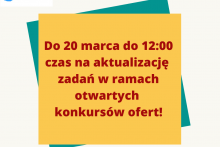 Do 20 marca do 12:00 czas na aktualizację zadań w ramach otwartych konkursów ofert!